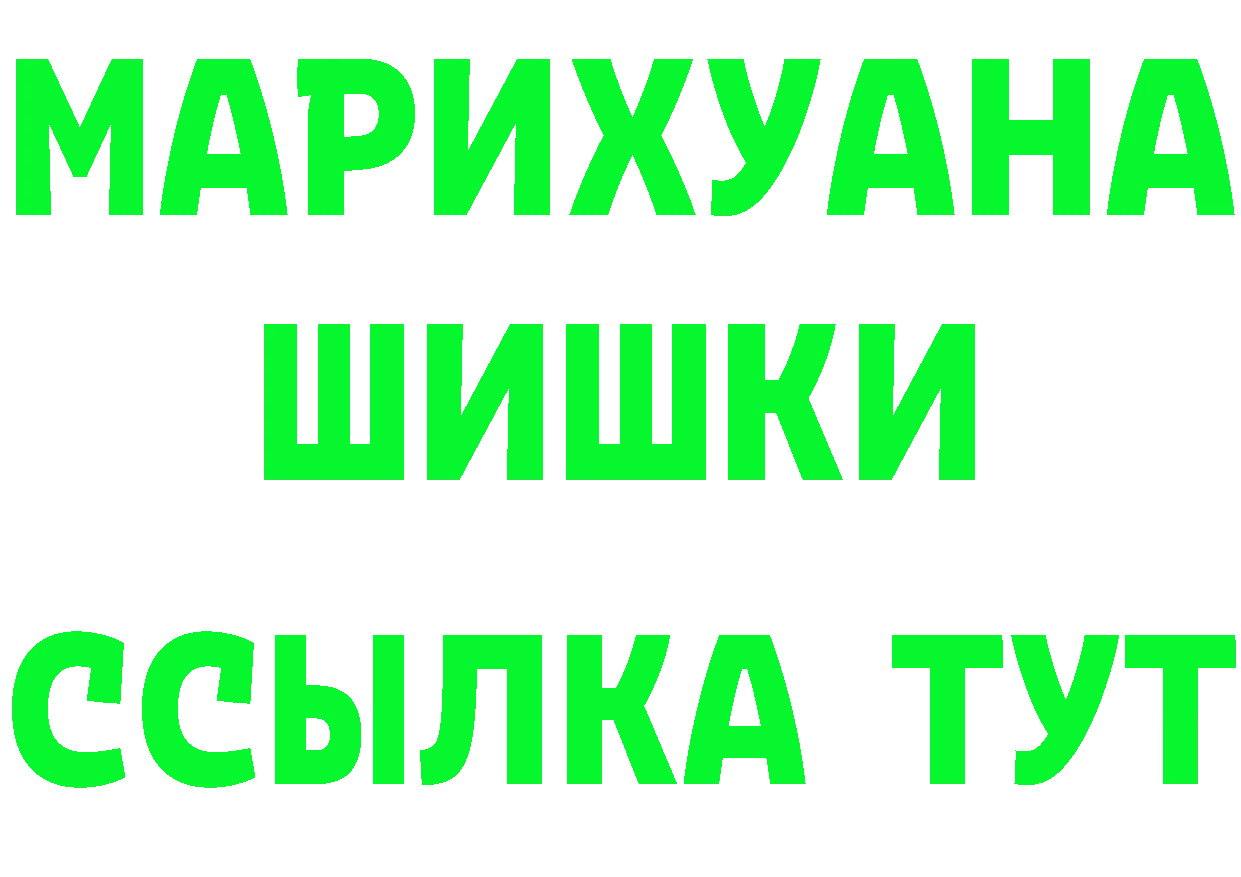 МАРИХУАНА
ШИШКИ
ССЫЛКА ТУТ